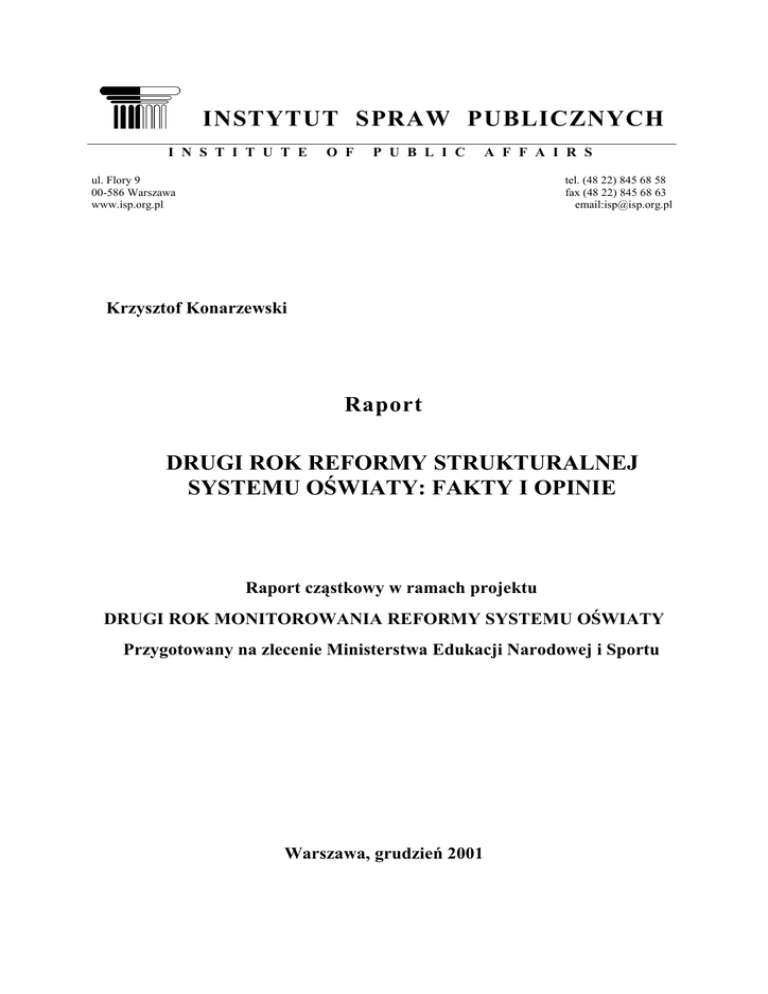 INSTYTUT SPRAW PUBLICZNYCH

INSTITUTE OF PUBLIC AFFAIRS

ul. Flory 9
00-586 Warszawa
www.isp.org.pl

tel. (48 22) 845 68 58
fax (48 22) 845 68 63
email:isp@isp.org.pl

Krzysztof Konarzewski

Raport

DRUGI ROK REFORMY STRUKTURALNEJ SYSTEMU OŚWIATY: FAKTY I OPINIE

Raport cząstkowy w ramach projektu

DRUGI ROK MONITOROWANIA REFORMY SYSTEMU OŚWIATY

Przygotowany na zlecenie Ministerstwa Edukacji Narodowej i Sportu

Warszawa, grudzień 2001